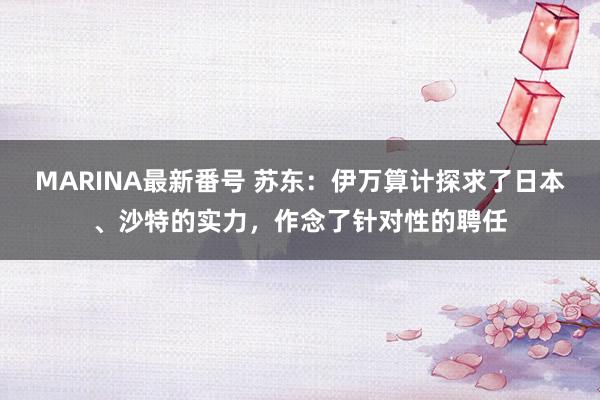 MARINA最新番号 苏东：伊万算计探求了日本、沙特的实力，作念了针对性的聘任